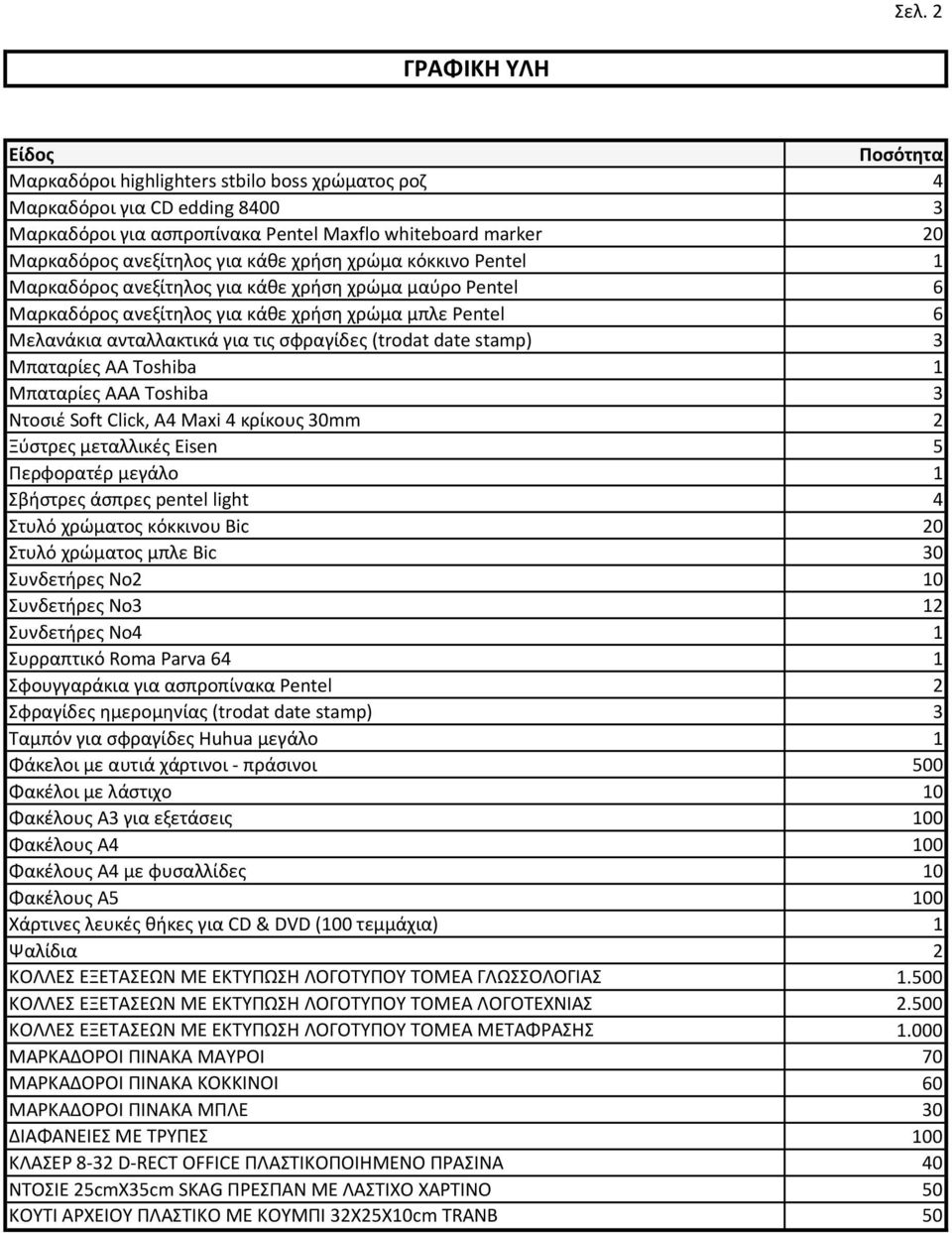 Σελ. 2

ΓΡΑΦΙΚΗ ΥΛΗ

| Είδος | Ποσότητα |
|---|---|
| Μαρκαδόροι highlighters stbilo boss χρώματος ροζ | 4 |
| Μαρκαδόροι για CD edding 8400 | 3 |
| Μαρκαδόροι για ασπροπίνακα Pentel Maxflo whiteboard marker | 20 |
| Μαρκαδόρος ανεξίτηλος για κάθε χρήση χρώμα κόκκινο Pentel | 1 |
| Μαρκαδόρος ανεξίτηλος για κάθε χρήση χρώμα μαύρο Pentel | 6 |
| Μαρκαδόρος ανεξίτηλος για κάθε χρήση χρώμα μπλε Pentel | 6 |
| Μελανάκια ανταλλακτικά για τις σφραγίδες (trodat date stamp) | 3 |
| Μπαταρίες AA Toshiba | 1 |
| Μπαταρίες AAA Toshiba | 3 |
| Ντοσιέ Soft Click, A4 Maxi 4 κρίκους 30mm | 2 |
| Ξύστρες μεταλλικές Eisen | 5 |
| Περφορατέρ μεγάλο | 1 |
| Σβήστρες άσπρες pentel light | 4 |
| Στυλό χρώματος κόκκινου Bic | 20 |
| Στυλό χρώματος μπλε Bic | 30 |
| Συνδετήρες Νο2 | 10 |
| Συνδετήρες Νο3 | 12 |
| Συνδετήρες Νο4 | 1 |
| Συρραπτικό Roma Parva 64 | 1 |
| Σφουγγαράκια για ασπροπίνακα Pentel | 2 |
| Σφραγίδες ημερομηνίας (trodat date stamp) | 3 |
| Ταμπόν για σφραγίδες Huhua μεγάλο | 1 |
| Φάκελοι με αυτιά χάρτινοι - πράσινοι | 500 |
| Φακέλοι με λάστιχο | 10 |
| Φακέλους Α3 για εξετάσεις | 100 |
| Φακέλους Α4 | 100 |
| Φακέλους Α4 με φυσαλλίδες | 10 |
| Φακέλους Α5 | 100 |
| Χάρτινες λευκές θήκες για CD & DVD (100 τεμμάχια) | 1 |
| Ψαλίδια | 2 |
| ΚΟΛΛΕΣ ΕΞΕΤΑΣΕΩΝ ΜΕ ΕΚΤΥΠΩΣΗ ΛΟΓΟΤΥΠΟΥ ΤΟΜΕΑ ΓΛΩΣΣΟΛΟΓΙΑΣ | 1.500 |
| ΚΟΛΛΕΣ ΕΞΕΤΑΣΕΩΝ ΜΕ ΕΚΤΥΠΩΣΗ ΛΟΓΟΤΥΠΟΥ ΤΟΜΕΑ ΛΟΓΟΤΕΧΝΙΑΣ | 2.500 |
| ΚΟΛΛΕΣ ΕΞΕΤΑΣΕΩΝ ΜΕ ΕΚΤΥΠΩΣΗ ΛΟΓΟΤΥΠΟΥ ΤΟΜΕΑ ΜΕΤΑΦΡΑΣΗΣ | 1.000 |
| ΜΑΡΚΑΔΟΡΟΙ ΠΙΝΑΚΑ ΜΑΥΡΟΙ | 70 |
| ΜΑΡΚΑΔΟΡΟΙ ΠΙΝΑΚΑ ΚΟΚΚΙΝΟΙ | 60 |
| ΜΑΡΚΑΔΟΡΟΙ ΠΙΝΑΚΑ ΜΠΛΕ | 30 |
| ΔΙΑΦΑΝΕΙΕΣ ΜΕ ΤΡΥΠΕΣ | 100 |
| ΚΛΑΣΕΡ 8-32 D-RECT OFFICE ΠΛΑΣΤΙΚΟΠΟΙΗΜΕΝΟ ΠΡΑΣΙΝΑ | 40 |
| ΝΤΟΣΙΕ 25cmΧ35cm SKAG ΠΡΕΣΠΑΝ ΜΕ ΛΑΣΤΙΧΟ ΧΑΡΤΙΝΟ | 50 |
| ΚΟΥΤΙ ΑΡΧΕΙΟΥ ΠΛΑΣΤΙΚΟ ΜΕ ΚΟΥΜΠΙ 32Χ25Χ10cm TRANB | 50 |